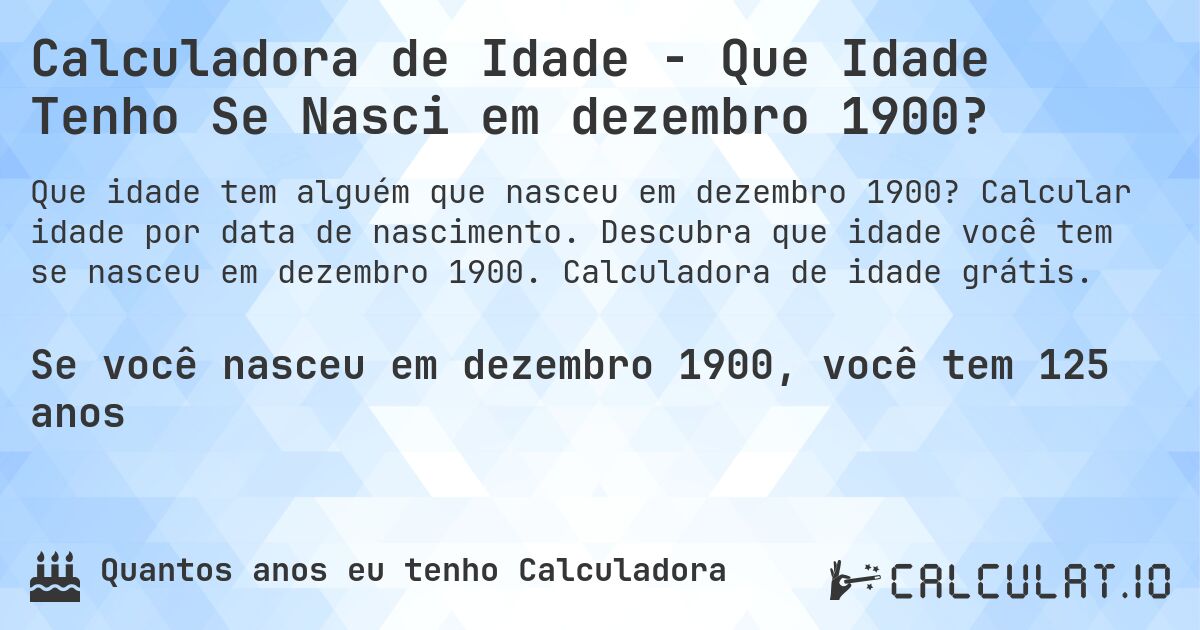 Calculadora de Idade - Que Idade Tenho Se Nasci em dezembro 1900?

Que idade tem alguém que nasceu em dezembro 1900? Calcular idade por data de nascimento. Descubra que idade você tem se nasceu em dezembro 1900. Calculadora de idade grátis.

Se você nasceu em dezembro 1900, você tem 125 anos

Quantos anos eu tenho Calculadora

CALCULAT.IO